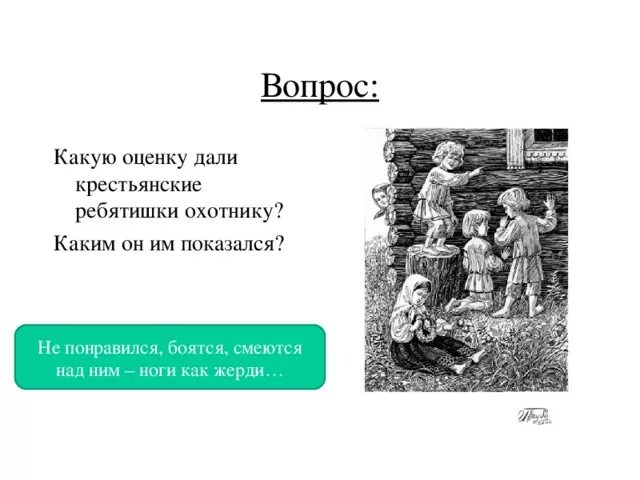 Вопрос:

Какую оценку дали крестьянские ребятишки охотнику?

Каким он им показался?

Не понравился, боятся, смеются над ним – ноги как жерди…